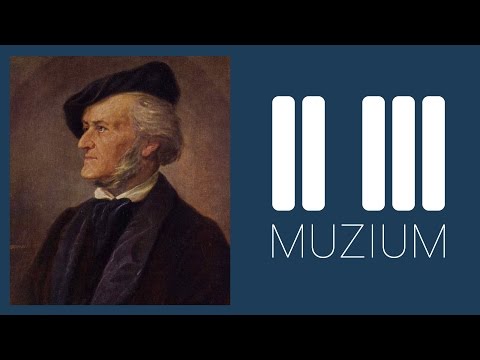 MUZIUM